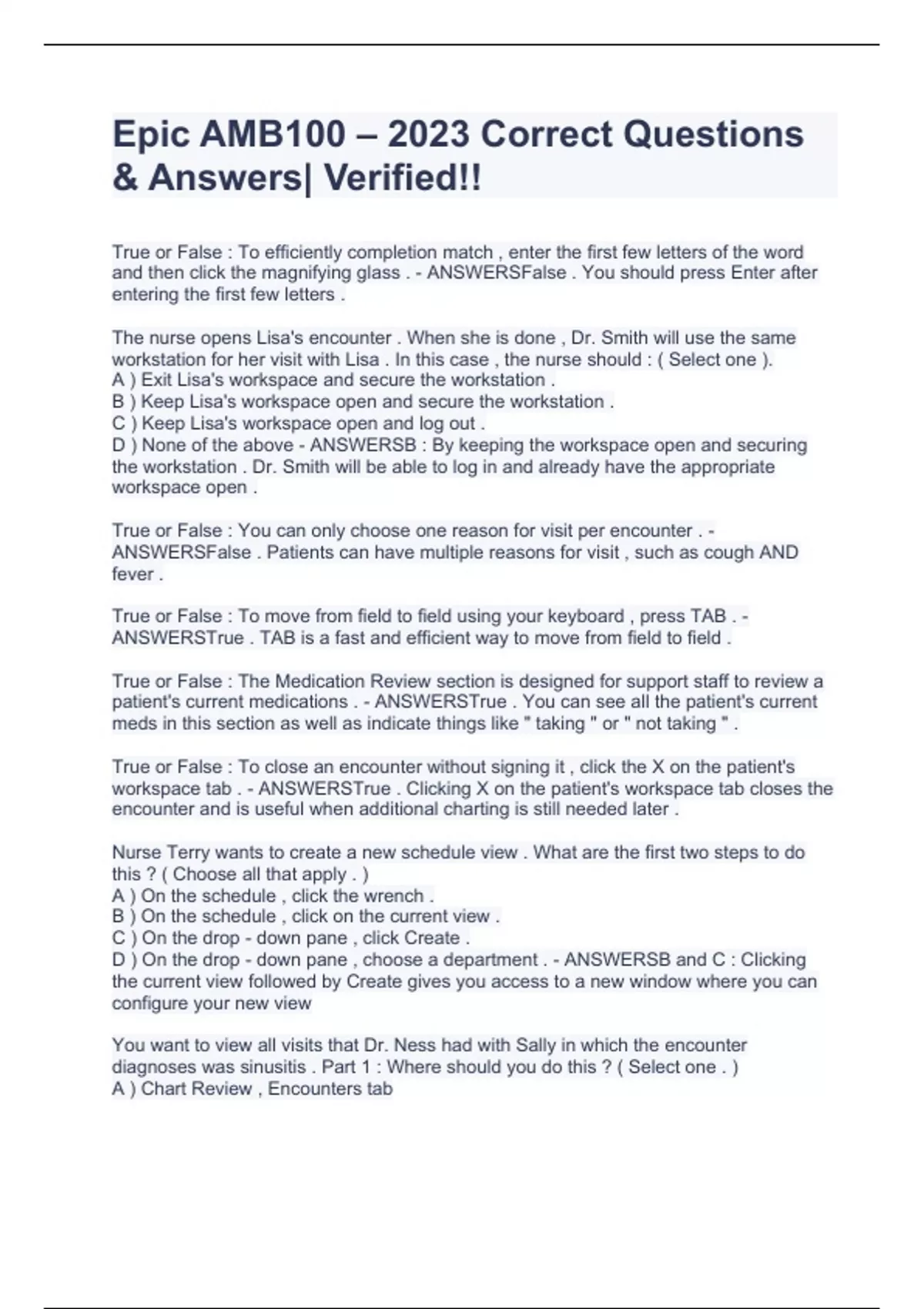 Epic AMB100 – 2023 Correct Questions & Answers| Verified!!

True or False : To efficiently completion match , enter the first few letters of the word and then click the magnifying glass . - ANSWERSFalse . You should press Enter after entering the first few letters .

The nurse opens Lisa's encounter . When she is done , Dr. Smith will use the same workstation for her visit with Lisa . In this case , the nurse should : ( Select one ).
A ) Exit Lisa's workspace and secure the workstation .
B ) Keep Lisa's workspace open and secure the workstation .
C ) Keep Lisa's workspace open and log out .
D ) None of the above - ANSWERSB : By keeping the workspace open and securing the workstation . Dr. Smith will be able to log in and already have the appropriate workspace open .

True or False : You can only choose one reason for visit per encounter . - ANSWERSFalse . Patients can have multiple reasons for visit , such as cough AND fever .

True or False : To move from field to field using your keyboard , press TAB . - ANSWERSTrue . TAB is a fast and efficient way to move from field to field .

True or False : The Medication Review section is designed for support staff to review a patient's current medications . - ANSWERSTrue . You can see all the patient's current meds in this section as well as indicate things like " taking " or " not taking " .

True or False : To close an encounter without signing it , click the X on the patient's workspace tab . - ANSWERSTrue . Clicking X on the patient's workspace tab closes the encounter and is useful when additional charting is still needed later .

Nurse Terry wants to create a new schedule view . What are the first two steps to do this ? ( Choose all that apply . )
A ) On the schedule , click the wrench .
B ) On the schedule , click on the current view .
C ) On the drop - down pane , click Create .
D ) On the drop - down pane , choose a department . - ANSWERSB and C : Clicking the current view followed by Create gives you access to a new window where you can configure your new view

You want to view all visits that Dr. Ness had with Sally in which the encounter diagnoses was sinusitis . Part 1 : Where should you do this ? ( Select one . )
A ) Chart Review , Encounters tab